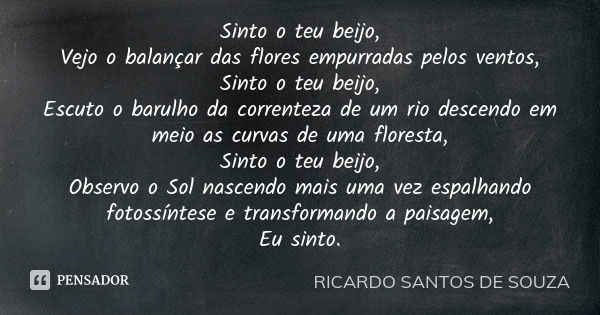 Sinto o teu beijo,
Vejo o balançar das flores empurradas pelos ventos,
Sinto o teu beijo,
Escuto o barulho da correnteza de um rio descendo em meio as curvas de uma floresta,
Sinto o teu beijo,
Observo o Sol nascendo mais uma vez espalhando fotossíntese e transformando a paisagem,
Eu sinto.

PENSADOR

RICARDO SANTOS DE SOUZA